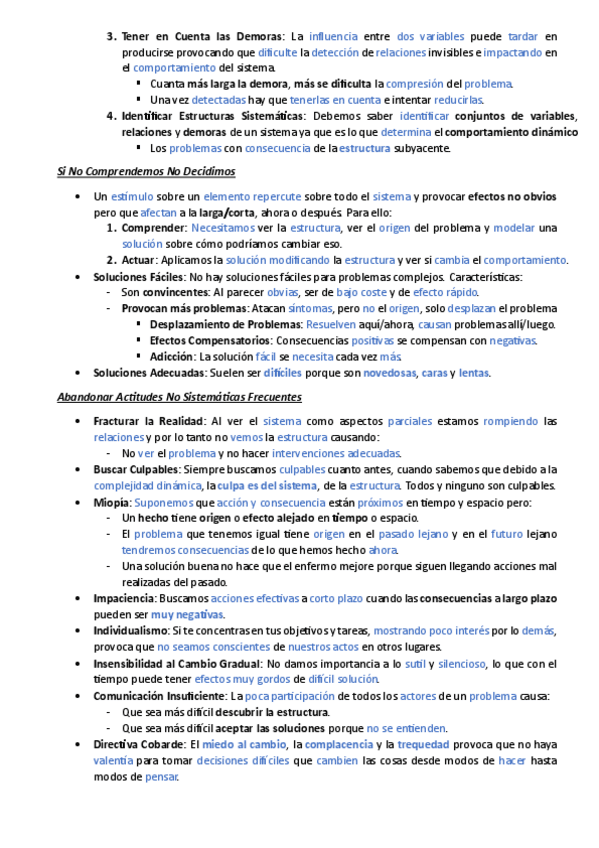 3. Tener en Cuenta las Demoras: La influencia entre dos variables puede tardar en producirse provocando que dificulte la detección de relaciones invisibles e impactando en el comportamiento del sistema.
▪ Cuanta más larga la demora, más se dificulta la compresión del problema.
▪ Una vez detectadas hay que tenerlas en cuenta e intentar reducirlas.
4. Identificar Estructuras Sistemáticas: Debemos saber identificar conjuntos de variables, relaciones y demoras de un sistema ya que es lo que determina el comportamiento dinámico
▪ Los problemas con consecuencia de la estructura subyacente.

Si No Comprendemos No Decidimos

• Un estímulo sobre un elemento repercute sobre todo el sistema y provocar efectos no obvios pero que afectan a la larga/corta, ahora o después. Para ello:
1. Comprender: Necesitamos ver la estructura, ver el origen del problema y modelar una solución sobre cómo podríamos cambiar eso.
2. Actuar: Aplicamos la solución modificando la estructura y ver si cambia el comportamiento.
• Soluciones Fáciles: No hay soluciones fáciles para problemas complejos. Características:
- Son convincentes: Al parecer obvias, ser de bajo coste y de efecto rápido.
- Provocan más problemas: Atacan síntomas, pero no el origen, solo desplazan el problema
▪ Desplazamiento de Problemas: Resuelven aquí/ahora, causan problemas allí/luego.
▪ Efectos Compensatorios: Consecuencias positivas se compensan con negativas.
▪ Adicción: La solución fácil se necesita cada vez más.
• Soluciones Adecuadas: Suelen ser difíciles porque son novedosas, caras y lentas.

Abandonar Actitudes No Sistemáticas Frecuentes

• Fracturar la Realidad: Al ver el sistema como aspectos parciales estamos rompiendo las relaciones y por lo tanto no vemos la estructura causando:
- No ver el problema y no hacer intervenciones adecuadas.
• Buscar Culpables: Siempre buscamos culpables cuanto antes, cuando sabemos que debido a la complejidad dinámica, la culpa es del sistema, de la estructura. Todos y ninguno son culpables.
• Miopía: Suponemos que acción y consecuencia están próximos en tiempo y espacio pero:
- Un hecho tiene origen o efecto alejado en tiempo o espacio.
- El problema que tenemos igual tiene origen en el pasado lejano y en el futuro lejano tendremos consecuencias de lo que hemos hecho ahora.
- Una solución buena no hace que el enfermo mejore porque siguen llegando acciones mal realizadas del pasado.
• Impaciencia: Buscamos acciones efectivas a corto plazo cuando las consecuencias a largo plazo pueden ser muy negativas.
• Individualismo: Si te concentras en tus objetivos y tareas, mostrando poco interés por lo demás, provoca que no seamos conscientes de nuestros actos en otros lugares.
• Insensibilidad al Cambio Gradual: No damos importancia a lo sutil y silencioso, lo que con el tiempo puede tener efectos muy gordos de difícil solución.
• Comunicación Insuficiente: La poca participación de todos los actores de un problema causa:
- Que sea más difícil descubrir la estructura.
- Que sea más difícil aceptar las soluciones porque no se entienden.
• Directiva Cobarde: El miedo al cambio, la complacencia y la trequedad provoca que no haya valentía para tomar decisiones difíciles que cambien las cosas desde modos de hacer hasta modos de pensar.